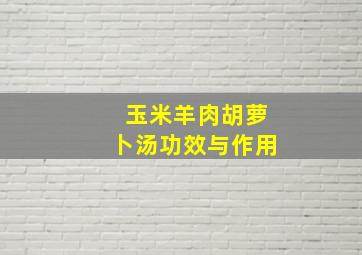 玉米羊肉胡萝卜汤功效与作用